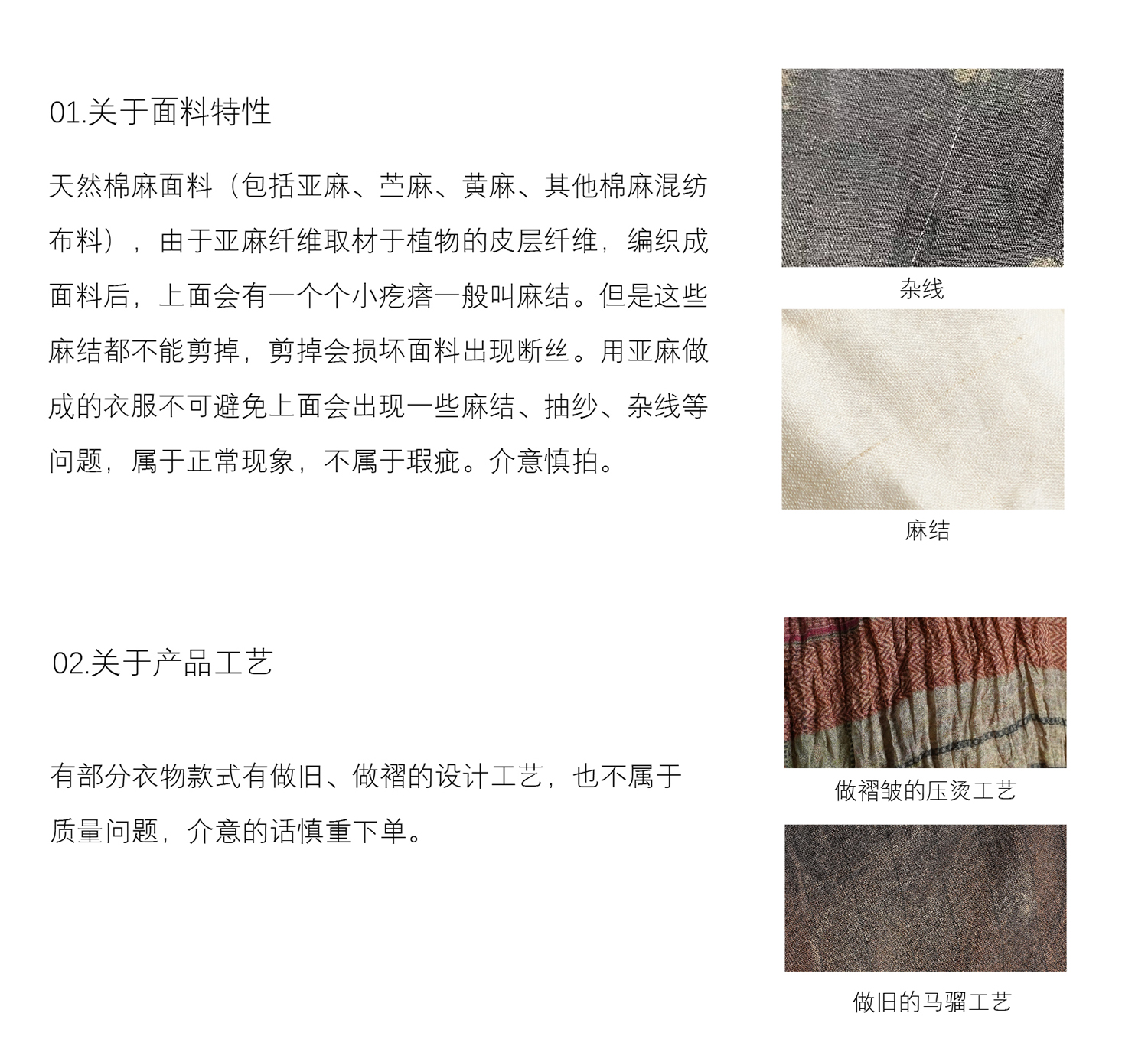 01.关于面料特性

天然棉麻面料（包括亚麻、苎麻、黄麻、其他棉麻混纺布料），由于亚麻纤维取材于植物的皮层纤维，编织成面料后，上面会有一个个小疙瘩一般叫麻结。但是这些麻结都不能剪掉，剪掉会损坏面料出现断丝。用亚麻做成的衣服不可避免上面会出现一些麻结、抽纱、杂线等问题，属于正常现象，不属于瑕疵。介意慎拍。

杂线

麻结

02.关于产品工艺

有部分衣物款式有做旧、做褶的设计工艺，也不属于质量问题，介意的话慎重下单。

做褶皱的压烫工艺

做旧的马骝工艺